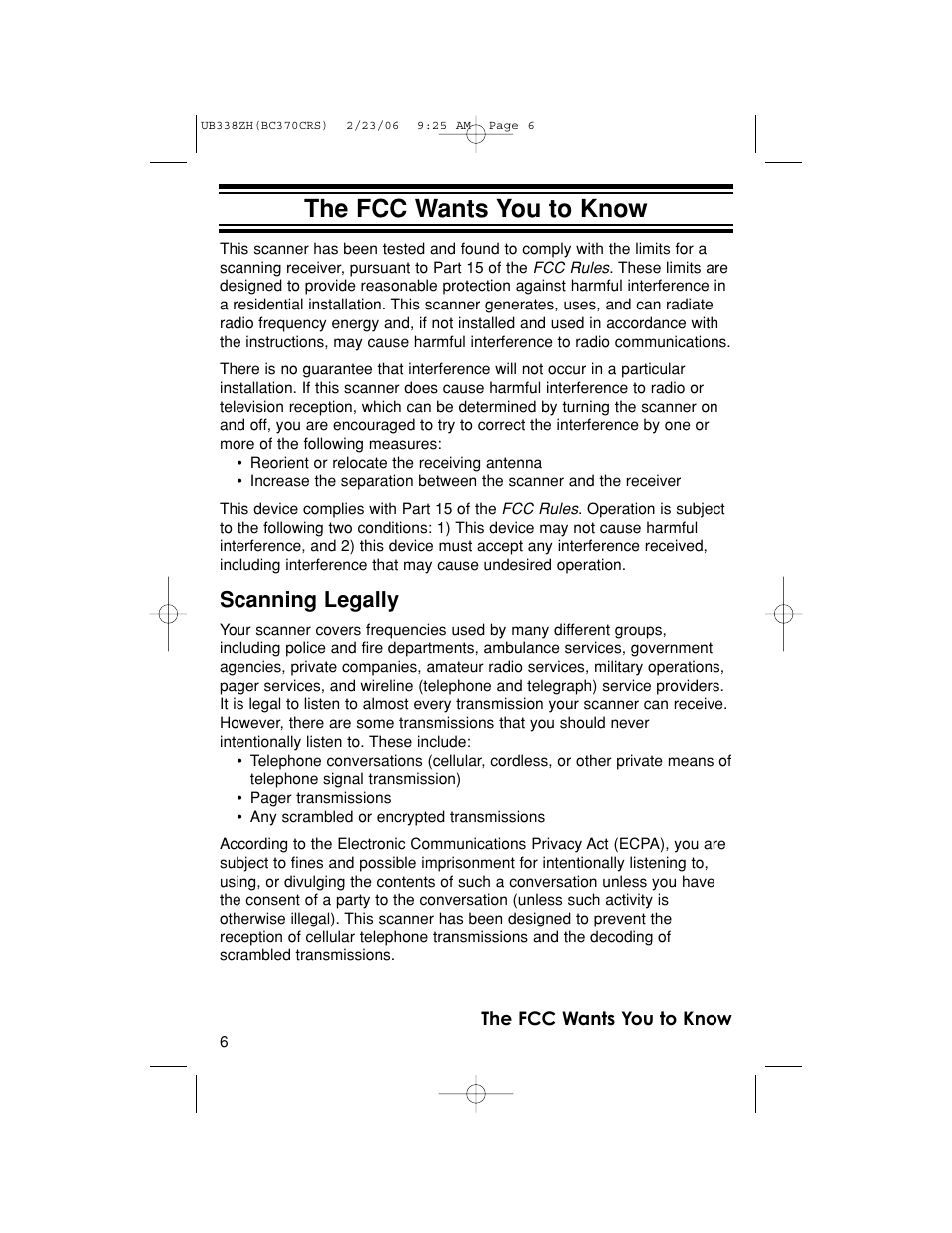 UB338ZH(BC370CRS) 2/23/06 9:25 AM Page 6

The FCC Wants You to Know

This scanner has been tested and found to comply with the limits for a scanning receiver, pursuant to Part 15 of the FCC Rules. These limits are designed to provide reasonable protection against harmful interference in a residential installation. This scanner generates, uses, and can radiate radio frequency energy and, if not installed and used in accordance with the instructions, may cause harmful interference to radio communications.

There is no guarantee that interference will not occur in a particular installation. If this scanner does cause harmful interference to radio or television reception, which can be determined by turning the scanner on and off, you are encouraged to try to correct the interference by one or more of the following measures:
• Reorient or relocate the receiving antenna
• Increase the separation between the scanner and the receiver

This device complies with Part 15 of the FCC Rules. Operation is subject to the following two conditions: 1) This device may not cause harmful interference, and 2) this device must accept any interference received, including interference that may cause undesired operation.

Scanning Legally

Your scanner covers frequencies used by many different groups, including police and fire departments, ambulance services, government agencies, private companies, amateur radio services, military operations, pager services, and wireline (telephone and telegraph) service providers. It is legal to listen to almost every transmission your scanner can receive. However, there are some transmissions that you should never intentionally listen to. These include:
• Telephone conversations (cellular, cordless, or other private means of telephone signal transmission)
• Pager transmissions
• Any scrambled or encrypted transmissions

According to the Electronic Communications Privacy Act (ECPA), you are subject to fines and possible imprisonment for intentionally listening to, using, or divulging the contents of such a conversation unless you have the consent of a party to the conversation (unless such activity is otherwise illegal). This scanner has been designed to prevent the reception of cellular telephone transmissions and the decoding of scrambled transmissions.

The FCC Wants You to Know

6